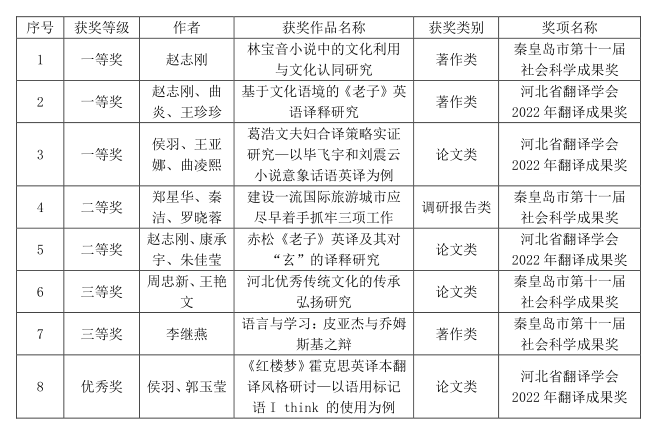 | 序号 | 获奖等级 | 作者 | 获奖作品名称 | 获奖类别 | 奖项名称 |
|---|---|---|---|---|---|
| 1 | 一等奖 | 赵志刚 | 林宝音小说中的文化利用与文化认同研究 | 著作类 | 秦皇岛市第十一届社会科学成果奖 |
| 2 | 一等奖 | 赵志刚、曲炎、王珍珍 | 基于文化语境的《老子》英语译释研究 | 著作类 | 河北省翻译学会 2022 年翻译成果奖 |
| 3 | 一等奖 | 侯羽、王亚娜、曲凌熙 | 葛浩文夫妇合译策略实证研究—以毕飞宇和刘震云小说意象话语英译为例 | 论文类 | 河北省翻译学会 2022 年翻译成果奖 |
| 4 | 二等奖 | 郑星华、秦洁、罗晓蓉 | 建设一流国际旅游城市应尽早着手抓牢三项工作 | 调研报告类 | 秦皇岛市第十一届社会科学成果奖 |
| 5 | 二等奖 | 赵志刚、康承宇、朱佳莹 | 赤松《老子》英译及其对“玄”的译释研究 | 论文类 | 河北省翻译学会 2022 年翻译成果奖 |
| 6 | 三等奖 | 周忠新、王艳文 | 河北优秀传统文化的传承弘扬研究 | 论文类 | 秦皇岛市第十一届社会科学成果奖 |
| 7 | 三等奖 | 李继燕 | 语言与学习：皮亚杰与乔姆斯基之辩 | 著作类 | 秦皇岛市第十一届社会科学成果奖 |
| 8 | 优秀奖 | 侯羽、郭玉莹 | 《红楼梦》霍克思英译本翻译风格研讨—以语用标记语 I think 的使用为例 | 论文类 | 河北省翻译学会 2022 年翻译成果奖 |